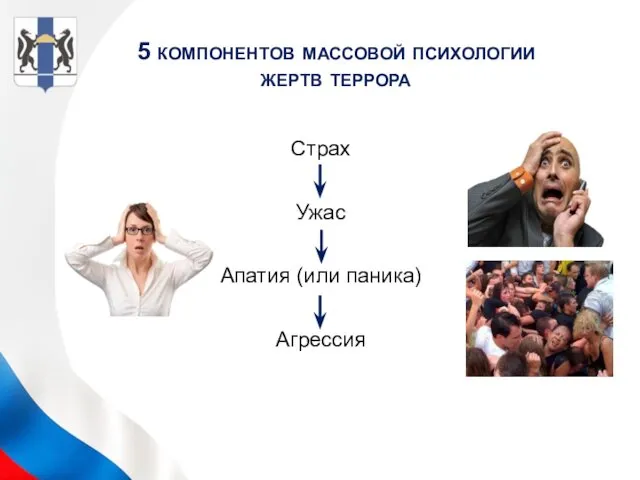 5 КОМПОНЕНТОВ МАССОВОЙ ПСИХОЛОГИИ ЖЕРТВ ТЕРРОРА

Страх

Ужас

Апатия (или паника)

Агрессия